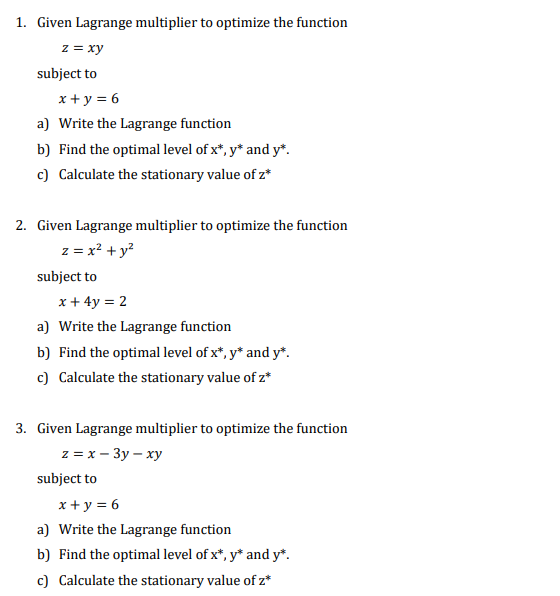 1. Given Lagrange multiplier to optimize the function

$z = xy$

subject to

$x + y = 6$

a) Write the Lagrange function

b) Find the optimal level of x*, y* and y*.

c) Calculate the stationary value of z*

2. Given Lagrange multiplier to optimize the function

$z = x^2 + y^2$

subject to

$x + 4y = 2$

a) Write the Lagrange function

b) Find the optimal level of x*, y* and y*.

c) Calculate the stationary value of z*

3. Given Lagrange multiplier to optimize the function

$z = x - 3y - xy$

subject to

$x + y = 6$

a) Write the Lagrange function

b) Find the optimal level of x*, y* and y*.

c) Calculate the stationary value of z*